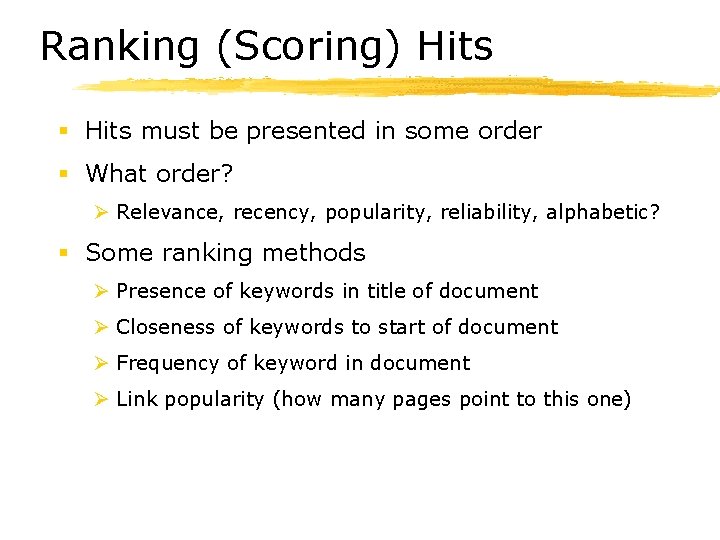 Ranking (Scoring) Hits

• Hits must be presented in some order
• What order?
➢ Relevance, recency, popularity, reliability, alphabetic?
• Some ranking methods
➢ Presence of keywords in title of document
➢ Closeness of keywords to start of document
➢ Frequency of keyword in document
➢ Link popularity (how many pages point to this one)